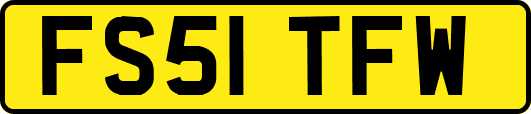 FS51 TFW